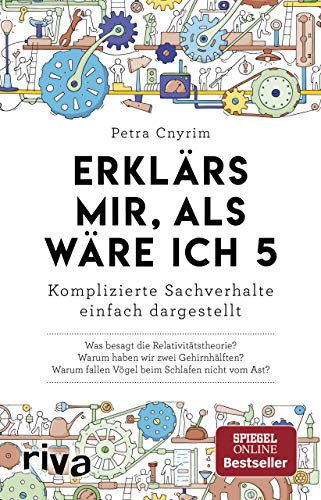 Petra Cnyrim

ERKLÄRS MIR, ALS WÄRE ICH 5

Komplizierte Sachverhalte einfach dargestellt

Was besagt die Relativitätstheorie?
Warum haben wir zwei Gehirnhälften?
Warum fallen Vögel beim Schlafen nicht vom Ast?

riva

SPIEGEL ONLINE Bestseller